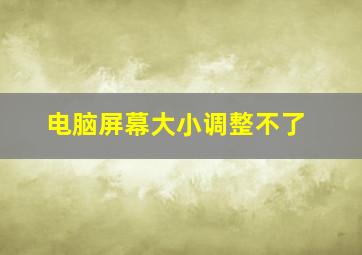 电脑屏幕大小调整不了